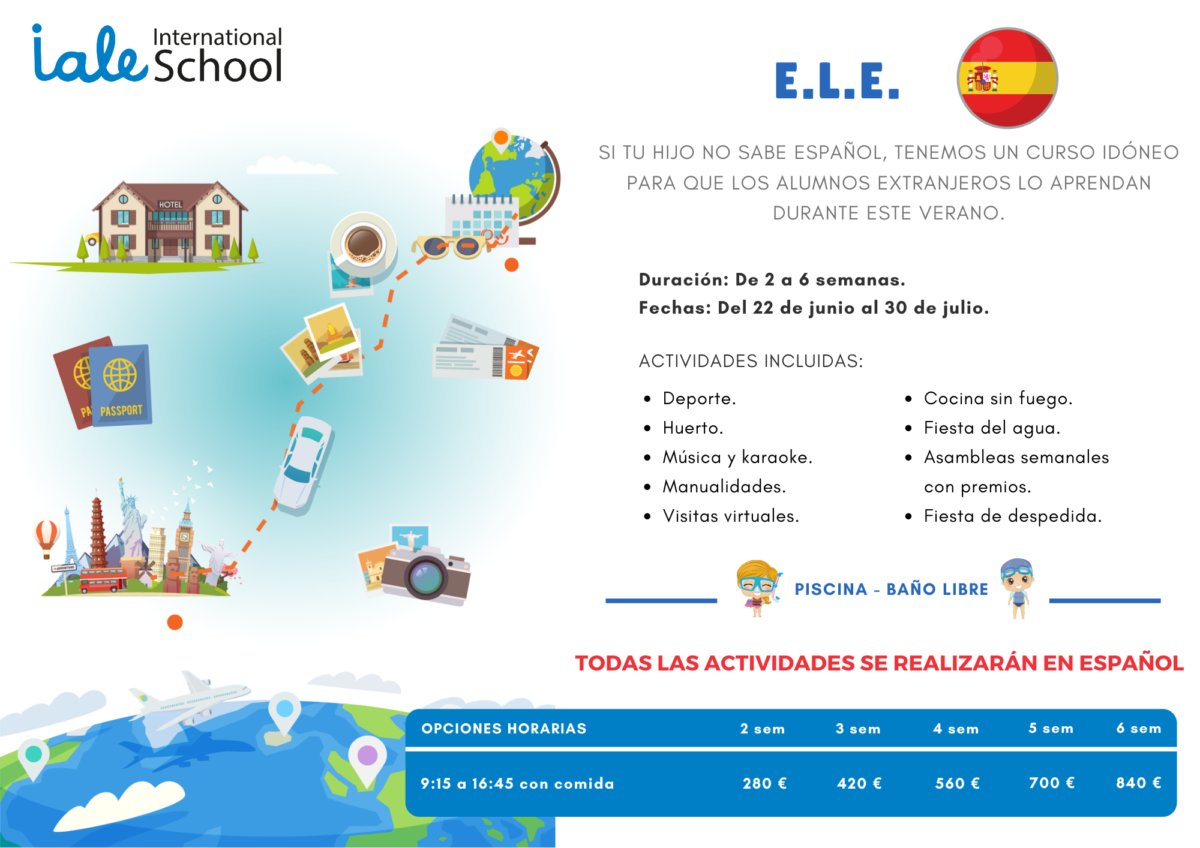 iale International School

HOTEL

PASSPORT

E.L.E.

SI TU HIJO NO SABE ESPAÑOL, TENEMOS UN CURSO IDÓNEO PARA QUE LOS ALUMNOS EXTRANJEROS LO APRENDAN DURANTE ESTE VERANO.

Duración: De 2 a 6 semanas.
Fechas: Del 22 de junio al 30 de julio.

ACTIVIDADES INCLUIDAS:

- Deporte.
- Huerto.
- Música y karaoke.
- Manualidades.
- Visitas virtuales.

- Cocina sin fuego.
- Fiesta del agua.
- Asambleas semanales con premios.
- Fiesta de despedida.

PISCINA - BAÑO LIBRE

TODAS LAS ACTIVIDADES SE REALIZARÁN EN ESPAÑOL

| OPCIONES HORARIAS | 2 sem | 3 sem | 4 sem | 5 sem | 6 sem |
|---|---|---|---|---|---|
| 9:15 a 16:45 con comida | 280 € | 420 € | 560 € | 700 € | 840 € |